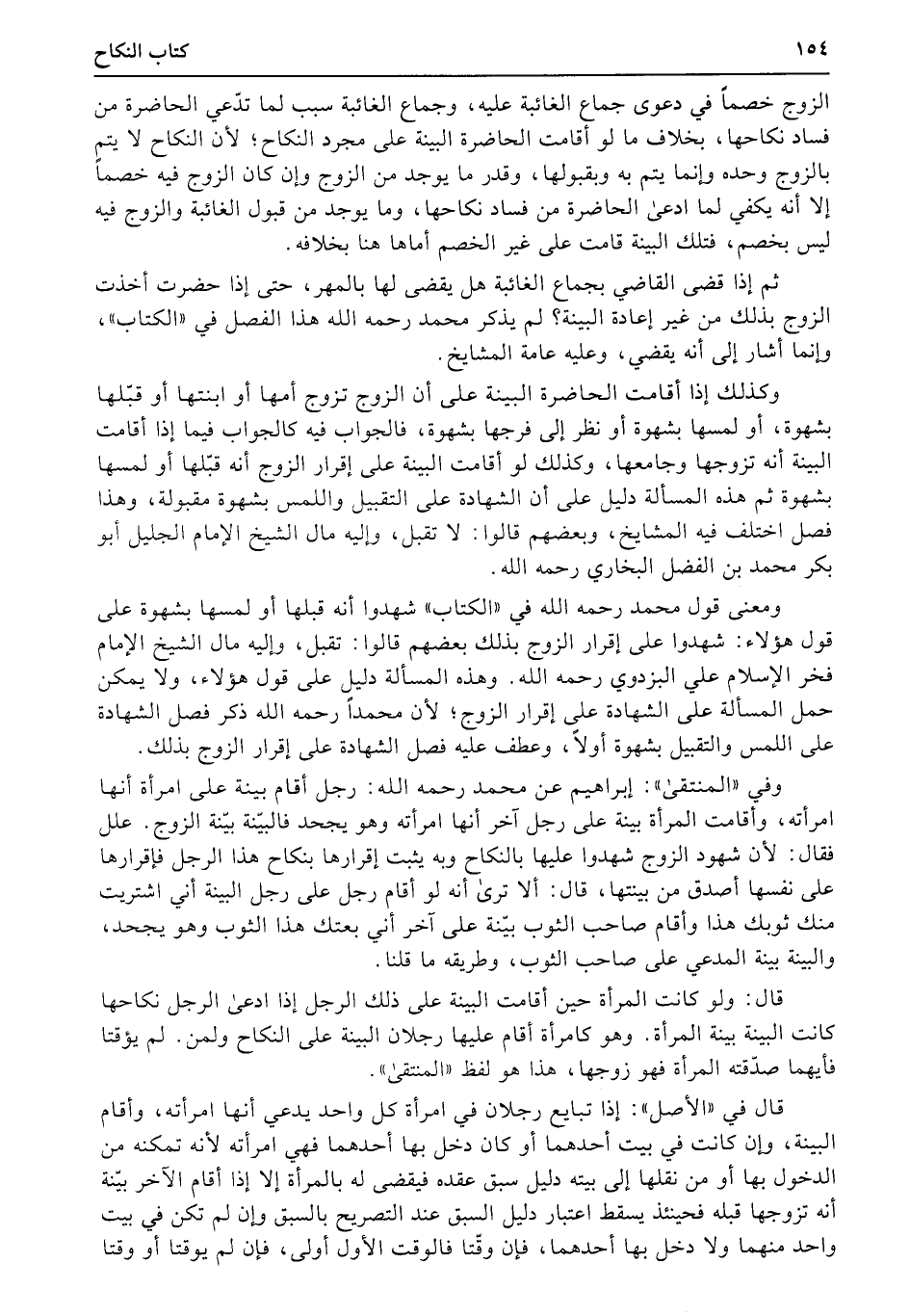 ١٥٤ كتاب النكاح

الزوج خصماً في دعوى جماع الغائبة عليه، وجماع الغائبة سبب لما تدّعي الحاضرة من فساد نكاحها، بخلاف ما لو أقامت الحاضرة البينة على مجرد النكاح؛ لأن النكاح لا يتم بالزوج وحده وإنما يتم به وبقبولها، وقدر ما يوجد من الزوج وإن كان الزوج فيه خصماً إلا أنه يكفي لما ادعىٰ الحاضرة من فساد نكاحها، وما يوجد من قبول الغائبة والزوج فيه ليس بخصم، فتلك البينة قامت على غير الخصم أماها هنا بخلافه.

ثم إذا قضى القاضي بجماع الغائبة هل يقضى لها بالمهر، حتى إذا حضرت أخذت الزوج بذلك من غير إعادة البينة؟ لم يذكر محمد رحمه الله هذا الفصل في «الكتاب»، وإنما أشار إلى أنه يقضي، وعليه عامة المشايخ.

وكذلك إذا أقامت الحاضرة البينة على أن الزوج تزوج أمها أو ابنتها أو قبّلها بشهوة، أو لمسها بشهوة أو نظر إلى فرجها بشهوة، فالجواب فيه كالجواب فيما إذا أقامت البينة أنه تزوجها وجامعها، وكذلك لو أقامت البينة على إقرار الزوج أنه قبّلها أو لمسها بشهوة ثم هذه المسألة دليل على أن الشهادة على التقبيل واللمس بشهوة مقبولة، وهذا فصل اختلف فيه المشايخ، وبعضهم قالوا: لا تقبل، وإليه مال الشيخ الإمام الجليل أبو بكر محمد بن الفضل البخاري رحمه الله.

ومعنى قول محمد رحمه الله في «الكتاب» شهدوا أنه قبلها أو لمسها بشهوة على قول هؤلاء: شهدوا على إقرار الزوج بذلك بعضهم قالوا: تقبل، وإليه مال الشيخ الإمام فخر الإسلام علي البزدوي رحمه الله. وهذه المسألة دليل على قول هؤلاء، ولا يمكن حمل المسألة على الشهادة على إقرار الزوج؛ لأن محمداً رحمه الله ذكر فصل الشهادة على اللمس والتقبيل بشهوة أولاً، وعطف عليه فصل الشهادة على إقرار الزوج بذلك.

وفي «المنتقىٰ»: إبراهيم عن محمد رحمه الله: رجل أقام بينة على امرأة أنها امرأته، وأقامت المرأة بينة على رجل آخر أنها امرأته وهو يجحد فالبيّنة بيّنة الزوج. علل فقال: لأن شهود الزوج شهدوا عليها بالنكاح وبه يثبت إقرارها بنكاح هذا الرجل فإقرارها على نفسها أصدق من بينتها، قال: ألا ترىٰ أنه لو أقام رجل على رجل البينة أني اشتريت منك ثوبك هذا وأقام صاحب الثوب بيّنة على آخر أني بعتك هذا الثوب وهو يجحد، والبينة بينة المدعي على صاحب الثوب، وطريقه ما قلنا.

قال: ولو كانت المرأة حين أقامت البينة على ذلك الرجل إذا ادعىٰ الرجل نكاحها كانت البينة بينة المرأة. وهو كامرأة أقام عليها رجلان البينة على النكاح ولمن. لم يؤقتا فأيهما صدّقته المرأة فهو زوجها، هذا هو لفظ «المنتقىٰ».

قال في «الأصل»: إذا تبايع رجلان في امرأة كل واحد يدعي أنها امرأته، وأقام البينة، وإن كانت في بيت أحدهما أو كان دخل بها أحدهما فهي امرأته لأنه تمكنه من الدخول بها أو من نقلها إلى بيته دليل سبق عقده فيقضى له بالمرأة إلا إذا أقام الآخر بيّنة أنه تزوجها قبله فحينئذ يسقط اعتبار دليل السبق عند التصريح بالسبق وإن لم تكن في بيت واحد منهما ولا دخل بها أحدهما، فإن وقّتا فالوقت الأول أولى، فإن لم يوقتا أو وقتا